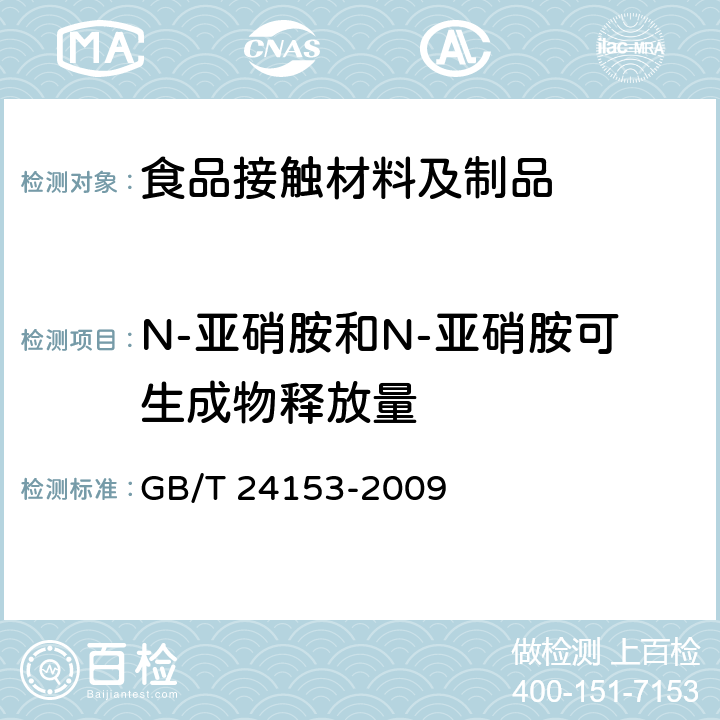 MA CNAS AC ilac-MRA

检测对象： 食品接触材料及制品

检测项目： N-亚硝胺和N-亚硝胺可生成物释放量

检测标准： GB/T 24153-2009

百检
Baijiantest.com

做检测 上百检
400-151-7153